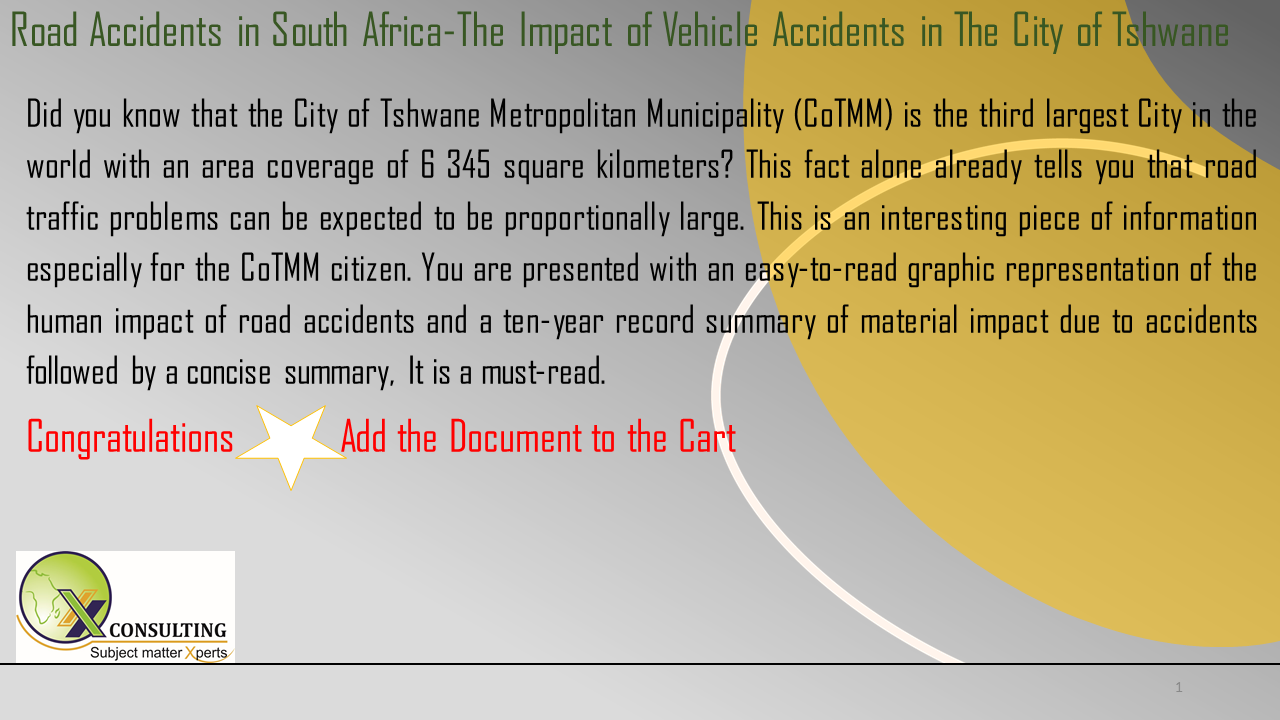 Road Accidents in South Africa-The Impact of Vehicle Accidents in The City of Tshwane

Did you know that the City of Tshwane Metropolitan Municipality (CoTMM) is the third largest City in the world with an area coverage of 6 345 square kilometers? This fact alone already tells you that road traffic problems can be expected to be proportionally large. This is an interesting piece of information especially for the CoTMM citizen. You are presented with an easy-to-read graphic representation of the human impact of road accidents and a ten-year record summary of material impact due to accidents followed by a concise summary, It is a must-read.

Congratulations Add the Document to the Cart

X CONSULTING
Subject matter Xperts

1